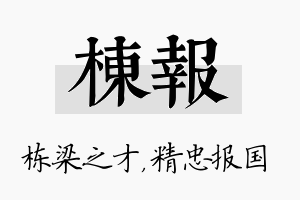 棟報

栋梁之才，精忠报国